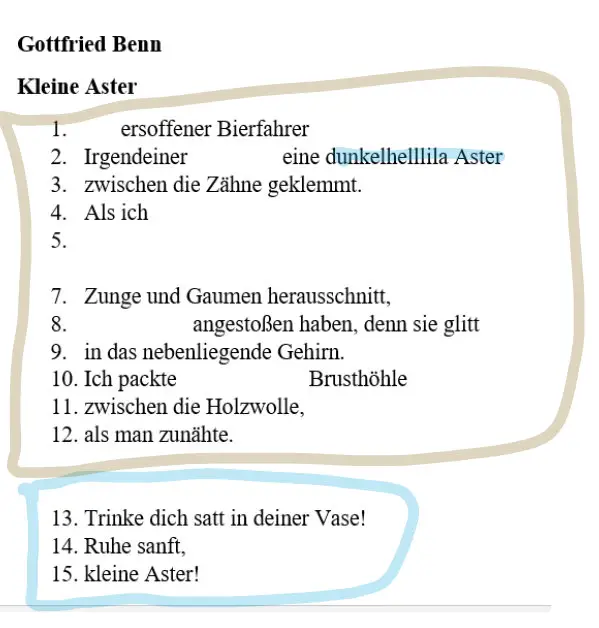 **Gottfried Benn**

**Kleine Aster**

1. ersoffener Bierfahrer
2. Irgendeiner eine dunkelhelllila Aster
3. zwischen die Zähne geklemmt.
4. Als ich
5.

7. Zunge und Gaumen herausschnitt,
8. angestoßen haben, denn sie glitt
9. in das nebenliegende Gehirn.
10. Ich packte Brusthöhle
11. zwischen die Holzwolle,
12. als man zunähte.

13. Trinke dich satt in deiner Vase!
14. Ruhe sanft,
15. kleine Aster!